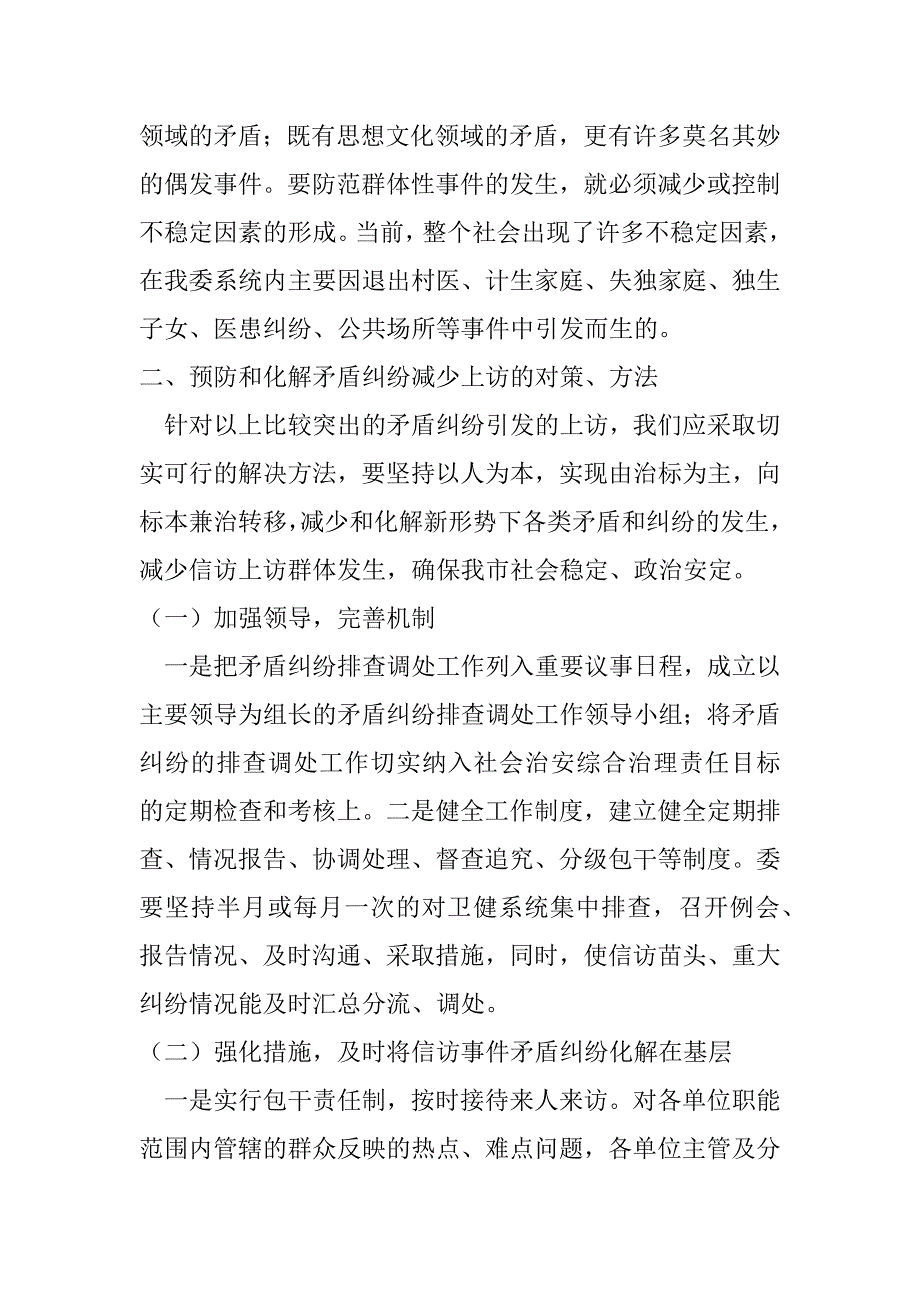 领域的矛盾；既有思想文化领域的矛盾，更有许多莫名其妙的偶发事件。要防范群体性事件的发生，就必须减少或控制不稳定因素的形成。当前，整个社会出现了许多不稳定因素，在我委系统内主要因退出村医、计生家庭、失独家庭、独生子女、医患纠纷、公共场所等事件中引发而生的。

二、预防和化解矛盾纠纷减少上访的对策、方法

针对以上比较突出的矛盾纠纷引发的上访，我们应采取切实可行的解决方法，要坚持以人为本，实现由治标为主，向标本兼治转移，减少和化解新形势下各类矛盾和纠纷的发生，减少信访上访群体发生，确保我市社会稳定、政治安定。

（一）加强领导，完善机制

一是把矛盾纠纷排查调处工作列入重要议事日程，成立以主要领导为组长的矛盾纠纷排查调处工作领导小组；将矛盾纠纷的排查调处工作切实纳入社会治安综合治理责任目标的定期检查和考核上。二是健全工作制度，建立健全定期排查、情况报告、协调处理、督查追究、分级包干等制度。委要坚持半月或每月一次的对卫健系统集中排查，召开例会、报告情况、及时沟通、采取措施，同时，使信访苗头、重大纠纷情况能及时汇总分流、调处。

（二）强化措施，及时将信访事件矛盾纠纷化解在基层

一是实行包干责任制，按时接待来人来访。对各单位职能范围内管辖的群众反映的热点、难点问题，各单位主管及分